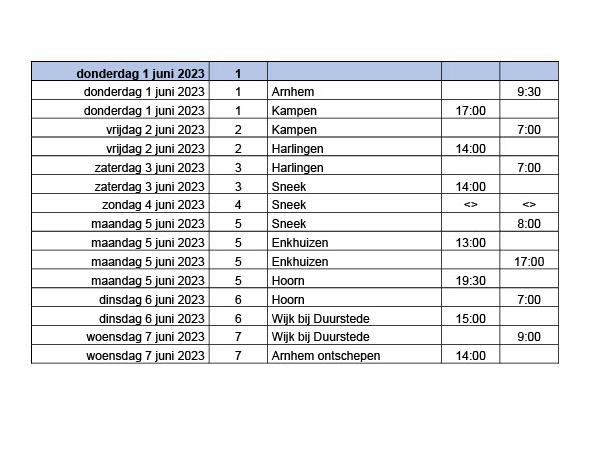 | donderdag 1 juni 2023 | 1 | | | |
|---|---|---|---|---|
| donderdag 1 juni 2023 | 1 | Arnhem | | 9:30 |
| donderdag 1 juni 2023 | 1 | Kampen | 17:00 | |
| vrijdag 2 juni 2023 | 2 | Kampen | | 7:00 |
| vrijdag 2 juni 2023 | 2 | Harlingen | 14:00 | |
| zaterdag 3 juni 2023 | 3 | Harlingen | | 7:00 |
| zaterdag 3 juni 2023 | 3 | Sneek | 14:00 | |
| zondag 4 juni 2023 | 4 | Sneek | <> | <> |
| maandag 5 juni 2023 | 5 | Sneek | | 8:00 |
| maandag 5 juni 2023 | 5 | Enkhuizen | 13:00 | |
| maandag 5 juni 2023 | 5 | Enkhuizen | | 17:00 |
| maandag 5 juni 2023 | 5 | Hoorn | 19:30 | |
| dinsdag 6 juni 2023 | 6 | Hoorn | | 7:00 |
| dinsdag 6 juni 2023 | 6 | Wijk bij Duurstede | 15:00 | |
| woensdag 7 juni 2023 | 7 | Wijk bij Duurstede | | 9:00 |
| woensdag 7 juni 2023 | 7 | Arnhem ontschepen | 14:00 | |